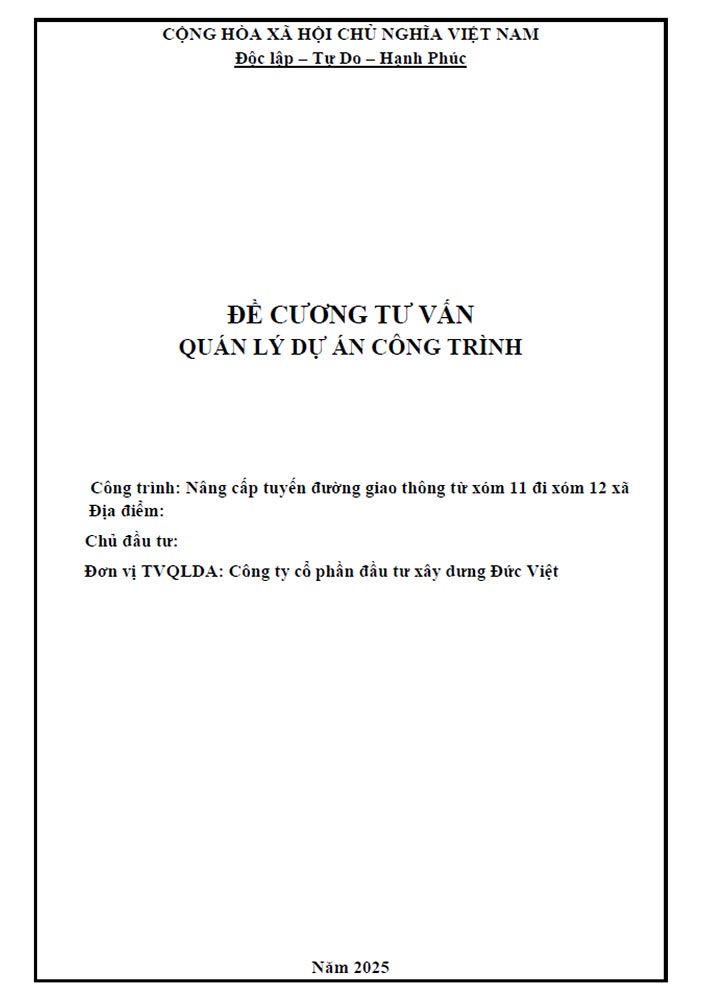 CỘNG HÒA XÃ HỘI CHỦ NGHĨA VIỆT NAM
Độc lập – Tự Do – Hạnh Phúc

ĐỀ CƯƠNG TƯ VẤN
QUẢN LÝ DỰ ÁN CÔNG TRÌNH

Công trình: Nâng cấp tuyến đường giao thông từ xóm 11 đi xóm 12 xã
Địa điểm:

Chủ đầu tư:

Đơn vị TVQLDA: Công ty cổ phần đầu tư xây dưng Đức Việt

Năm 2025